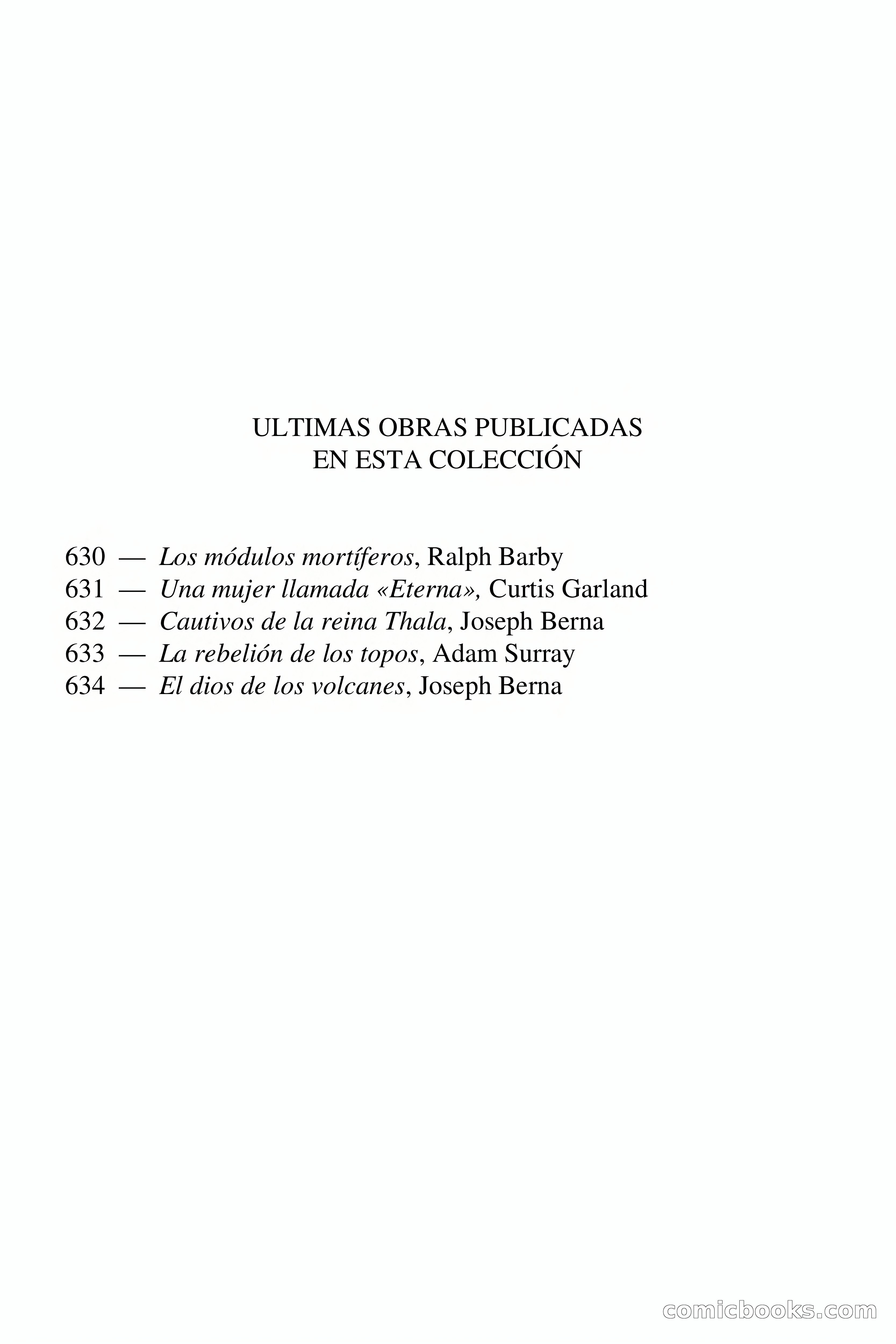 ULTIMAS OBRAS PUBLICADAS
EN ESTA COLECCIÓN

630 — Los módulos mortíferos, Ralph Barby
631 — Una mujer llamada «Eterna», Curtis Garland
632 — Cautivos de la reina Thala, Joseph Berna
633 — La rebelión de los topos, Adam Surray
634 — El dios de los volcanes, Joseph Berna

comicbooks.com